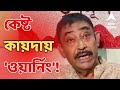 কেষ্ট
কায়দায়
'ওয়ার্নিং'!